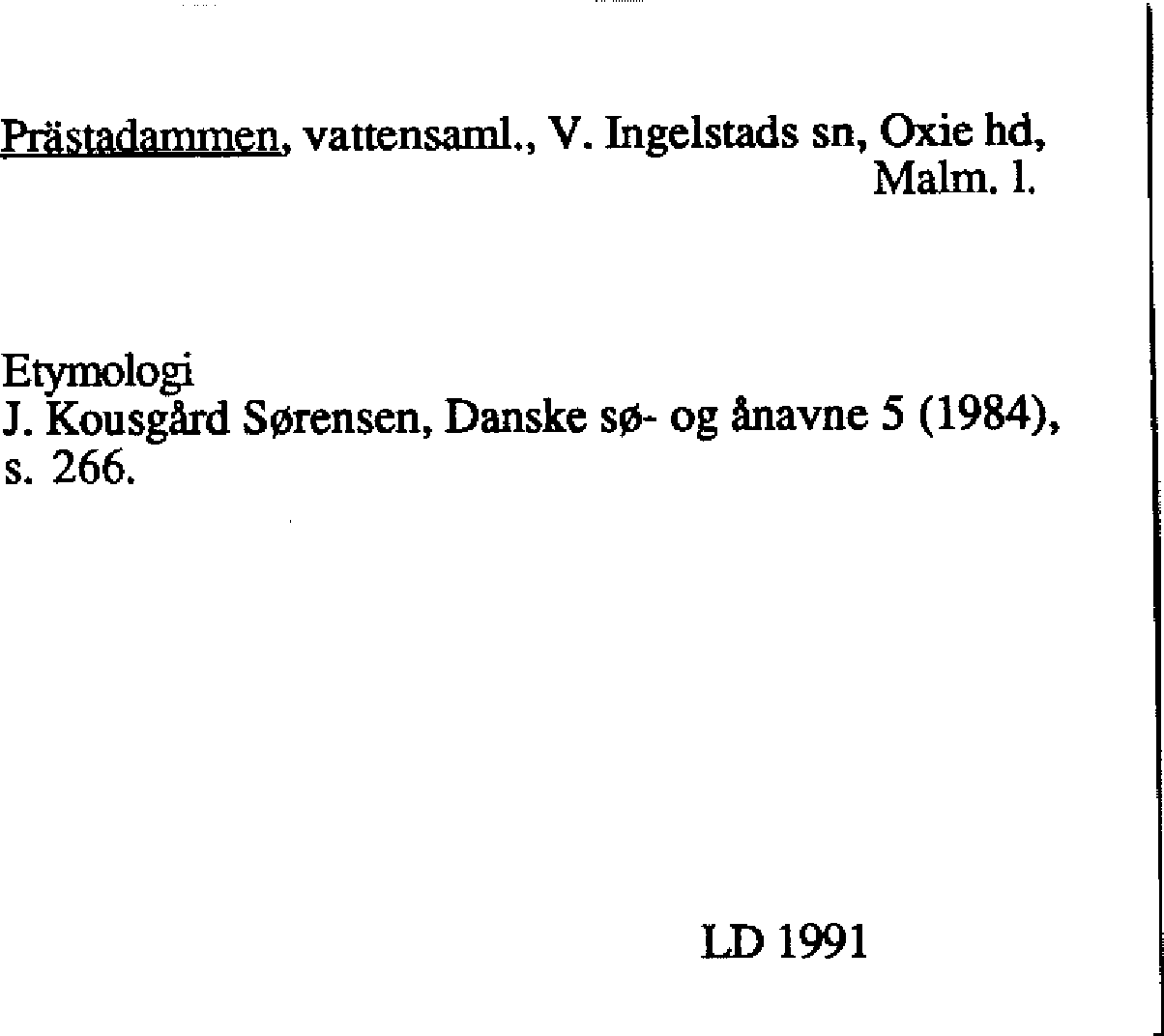 Prästadammen, vattensaml., V. Ingelstads sn, Oxie hd, Malm. l.

Etymologi
J. Kousgård Sørensen, Danske sø- og ånavne 5 (1984), s. 266.

LD 1991